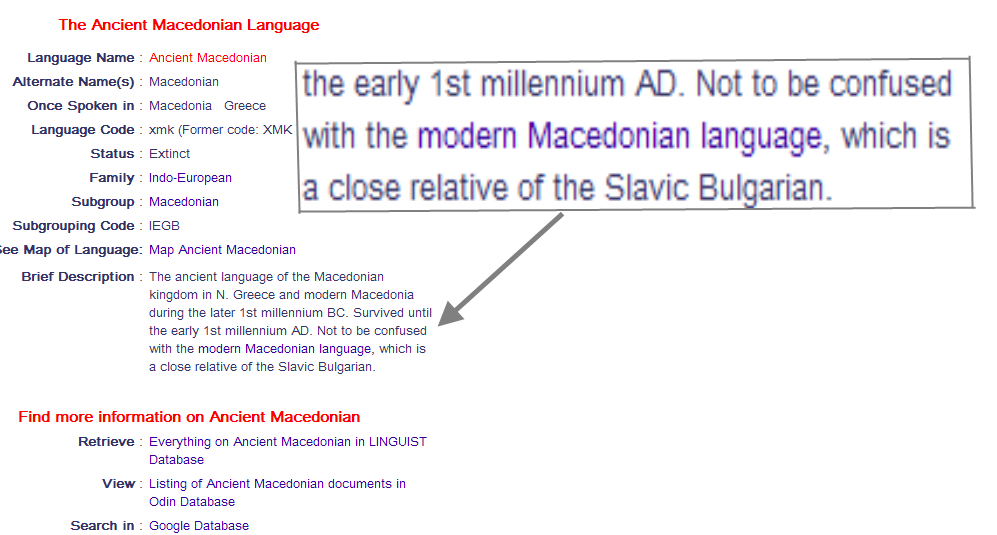 The Ancient Macedonian Language

Language Name : Ancient Macedonian
Alternate Name(s) : Macedonian
Once Spoken in : Macedonia Greece
Language Code : xmk (Former code: XMK
Status : Extinct
Family : Indo-European
Subgroup : Macedonian
Subgrouping Code : IEGB
See Map of Language: Map Ancient Macedonian
Brief Description : The ancient language of the Macedonian kingdom in N. Greece and modern Macedonia during the later 1st millennium BC. Survived until the early 1st millennium AD. Not to be confused with the modern Macedonian language, which is a close relative of the Slavic Bulgarian.

the early 1st millennium AD. Not to be confused with the modern Macedonian language, which is a close relative of the Slavic Bulgarian.

Find more information on Ancient Macedonian
Retrieve : Everything on Ancient Macedonian in LINGUIST Database
View : Listing of Ancient Macedonian documents in Odin Database
Search in : Google Database